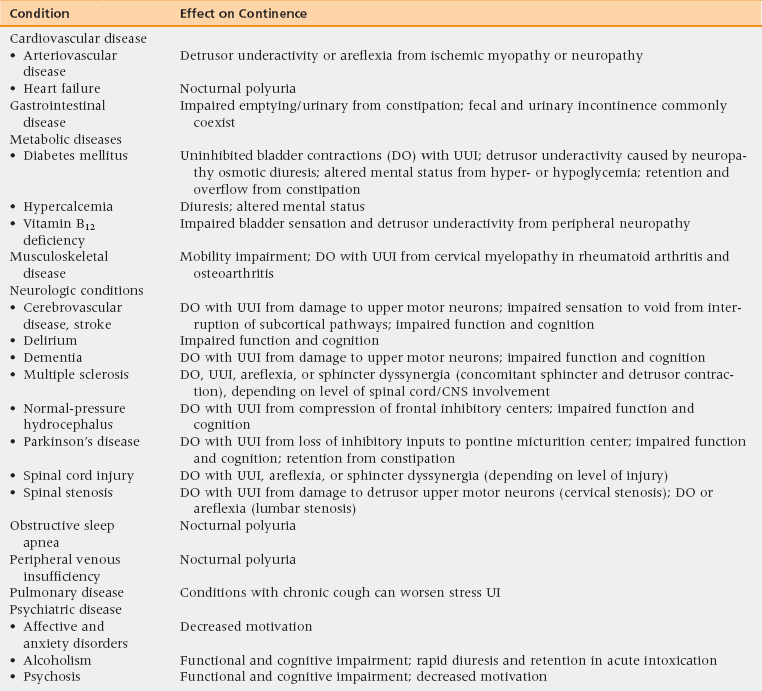 | Condition | Effect on Continence |
|---|---|
| Cardiovascular disease | |
| • Arteriovascular disease | Detrusor underactivity or areflexia from ischemic myopathy or neuropathy |
| • Heart failure | Nocturnal polyuria |
| Gastrointestinal disease | Impaired emptying/urinary from constipation; fecal and urinary incontinence commonly coexist |
| Metabolic diseases | |
| • Diabetes mellitus | Uninhibited bladder contractions (DO) with UUI; detrusor underactivity caused by neuropathy osmotic diuresis; altered mental status from hyper- or hypoglycemia; retention and overflow from constipation |
| • Hypercalcemia | Diuresis; altered mental status |
| • Vitamin $B_{12}$ deficiency | Impaired bladder sensation and detrusor underactivity from peripheral neuropathy |
| Musculoskeletal disease | Mobility impairment; DO with UUI from cervical myelopathy in rheumatoid arthritis and osteoarthritis |
| Neurologic conditions | |
| • Cerebrovascular disease, stroke | DO with UUI from damage to upper motor neurons; impaired sensation to void from interruption of subcortical pathways; impaired function and cognition |
| • Delirium | Impaired function and cognition |
| • Dementia | DO with UUI from damage to upper motor neurons; impaired function and cognition |
| • Multiple sclerosis | DO, UUI, areflexia, or sphincter dyssynergia (concomitant sphincter and detrusor contraction), depending on level of spinal cord/CNS involvement |
| • Normal-pressure hydrocephalus | DO with UUI from compression of frontal inhibitory centers; impaired function and cognition |
| • Parkinson's disease | DO with UUI from loss of inhibitory inputs to pontine micturition center; impaired function and cognition; retention from constipation |
| • Spinal cord injury | DO with UUI, areflexia, or sphincter dyssynergia (depending on level of injury) |
| • Spinal stenosis | DO with UUI from damage to detrusor upper motor neurons (cervical stenosis); DO or areflexia (lumbar stenosis) |
| Obstructive sleep apnea | Nocturnal polyuria |
| Peripheral venous insufficiency | Nocturnal polyuria |
| Pulmonary disease | Conditions with chronic cough can worsen stress UI |
| Psychiatric disease | |
| • Affective and anxiety disorders | Decreased motivation |
| • Alcoholism | Functional and cognitive impairment; rapid diuresis and retention in acute intoxication |
| • Psychosis | Functional and cognitive impairment; decreased motivation |